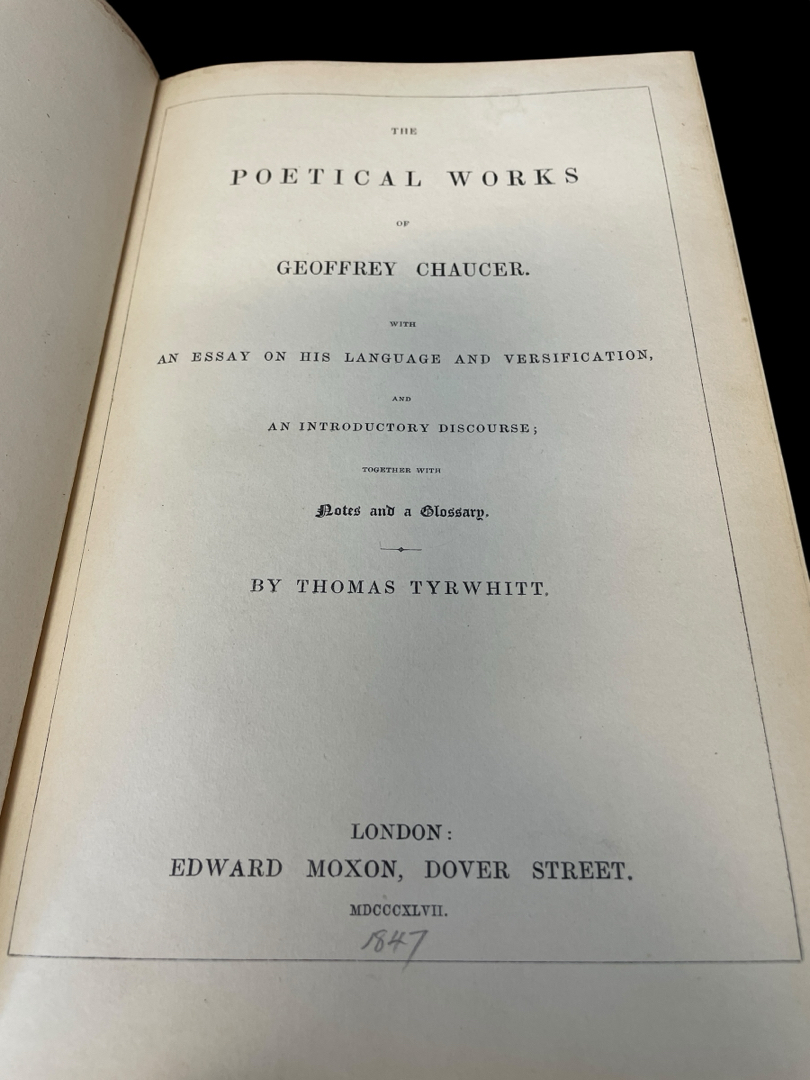 THE

POETICAL WORKS

OF

GEOFFREY CHAUCER.

WITH

AN ESSAY ON HIS LANGUAGE AND VERSIFICATION,

AND

AN INTRODUCTORY DISCOURSE;

TOGETHER WITH

Notes and a Glossary.

BY THOMAS TYRWHITT.

LONDON:
EDWARD MOXON, DOVER STREET.
MDCCCXLVII.

1847